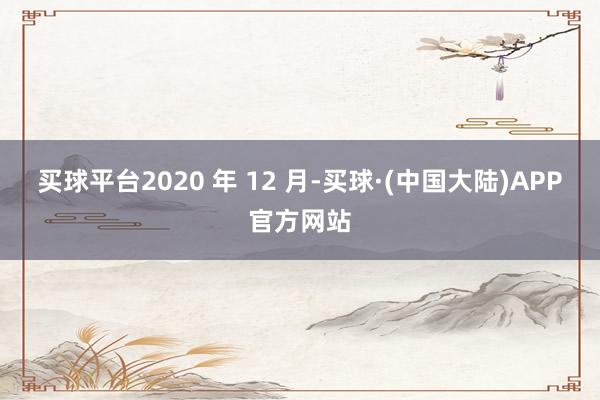 买球平台2020 年 12 月-买球·(中国大陆)APP官方网站